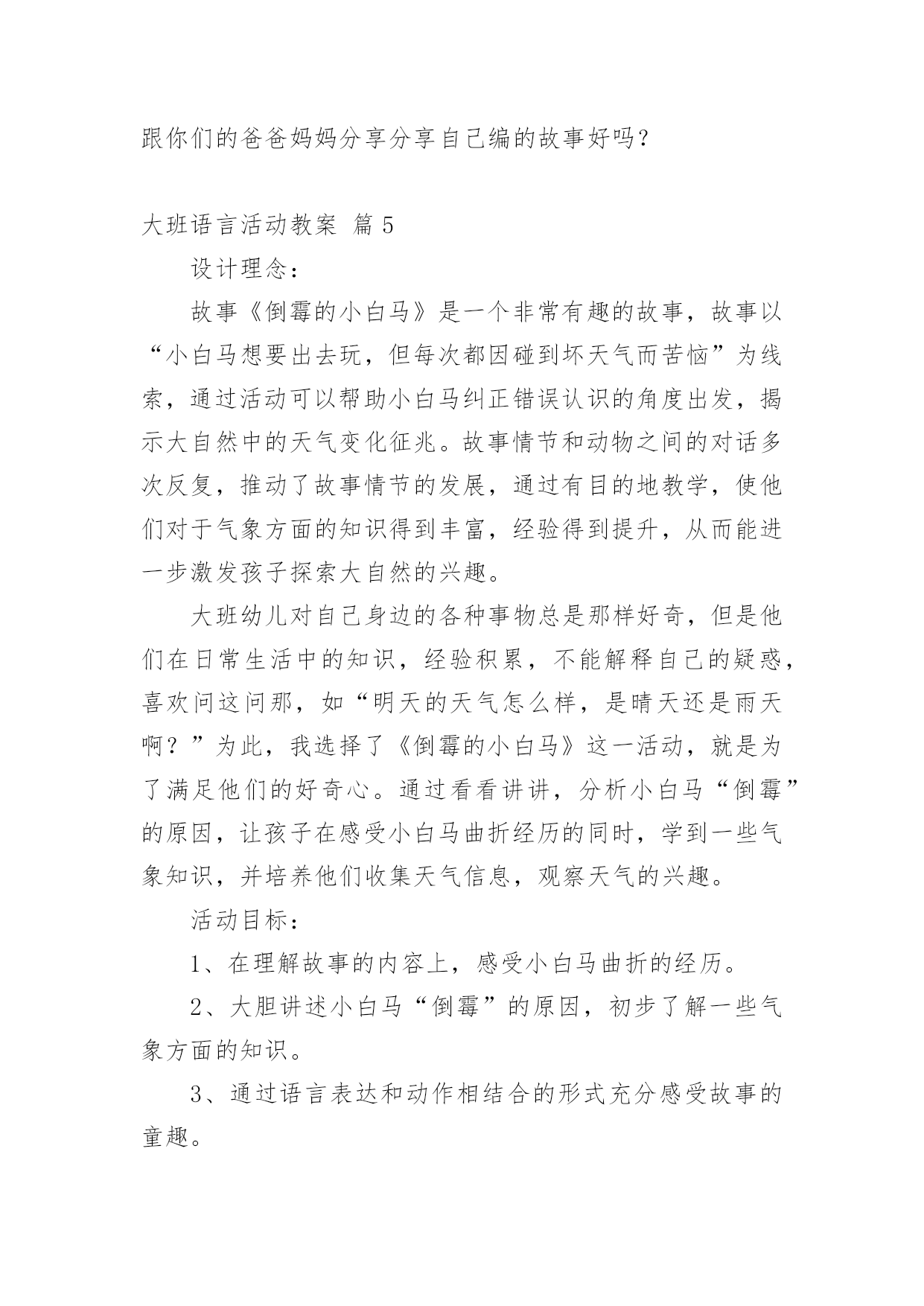 跟你们的爸爸妈妈分享分享自己编的故事好吗？

大班语言活动教案 篇5

设计理念：

故事《倒霉的小白马》是一个非常有趣的故事，故事以“小白马想要出去玩，但每次都因碰到坏天气而苦恼”为线索，通过活动可以帮助小白马纠正错误认识的角度出发，揭示大自然中的天气变化征兆。故事情节和动物之间的对话多次反复，推动了故事情节的发展，通过有目的地教学，使他们对于气象方面的知识得到丰富，经验得到提升，从而能进一步激发孩子探索大自然的兴趣。

大班幼儿对自己身边的各种事物总是那样好奇，但是他们在日常生活中的知识，经验积累，不能解释自己的疑惑，喜欢问这问那，如“明天的天气怎么样，是晴天还是雨天啊？”为此，我选择了《倒霉的小白马》这一活动，就是为了满足他们的好奇心。通过看看讲讲，分析小白马“倒霉”的原因，让孩子在感受小白马曲折经历的同时，学到一些气象知识，并培养他们收集天气信息，观察天气的兴趣。

活动目标：

1、在理解故事的内容上，感受小白马曲折的经历。

2、大胆讲述小白马“倒霉”的原因，初步了解一些气象方面的知识。

3、通过语言表达和动作相结合的形式充分感受故事的童趣。